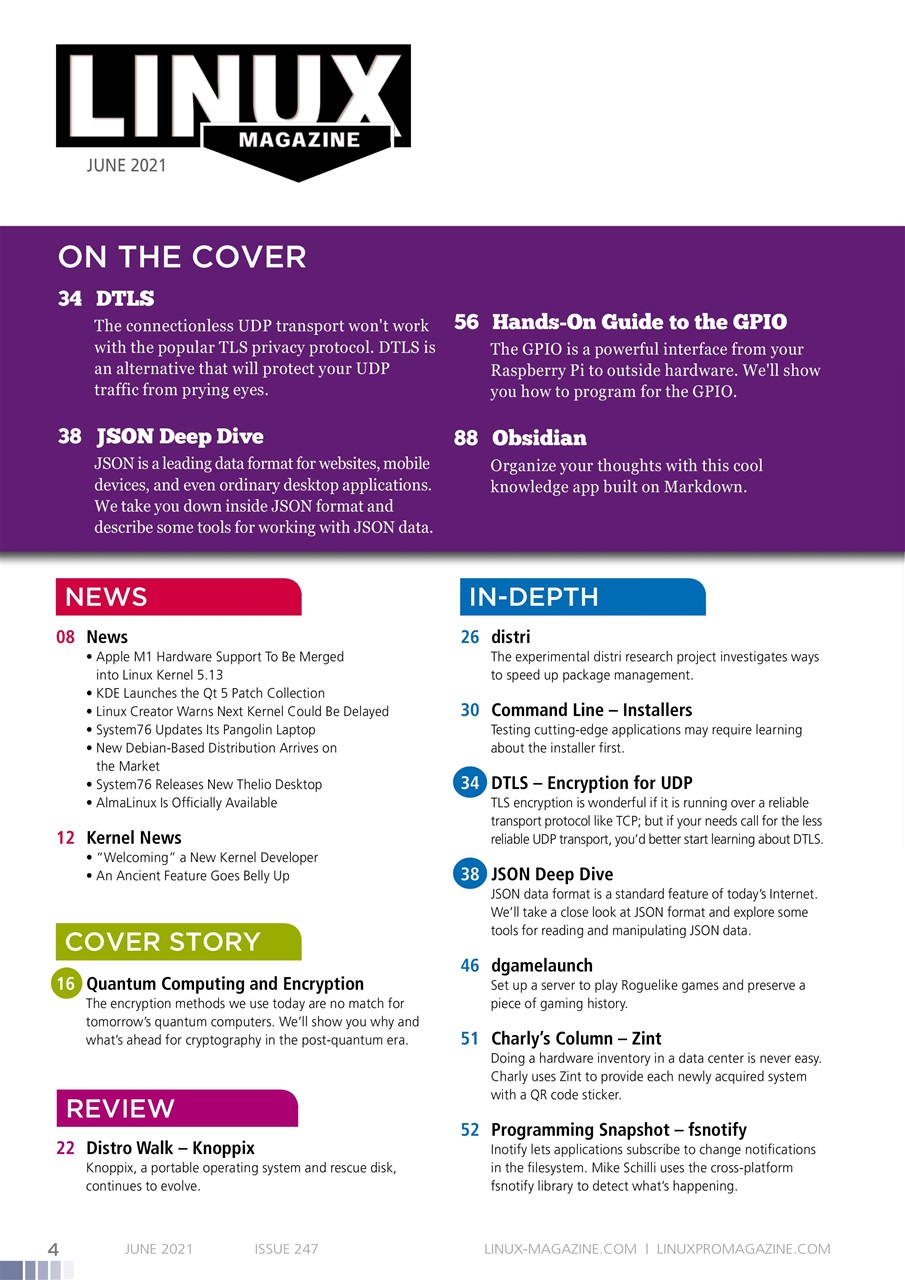 LINUX
MAGAZINE
JUNE 2021

ON THE COVER

34 DTLS
The connectionless UDP transport won't work with the popular TLS privacy protocol. DTLS is an alternative that will protect your UDP traffic from prying eyes.

38 JSON Deep Dive
JSON is a leading data format for websites, mobile devices, and even ordinary desktop applications. We take you down inside JSON format and describe some tools for working with JSON data.

56 Hands-On Guide to the GPIO
The GPIO is a powerful interface from your Raspberry Pi to outside hardware. We'll show you how to program for the GPIO.

88 Obsidian
Organize your thoughts with this cool knowledge app built on Markdown.

NEWS

08 News
• Apple M1 Hardware Support To Be Merged into Linux Kernel 5.13
• KDE Launches the Qt 5 Patch Collection
• Linux Creator Warns Next Kernel Could Be Delayed
• System76 Updates Its Pangolin Laptop
• New Debian-Based Distribution Arrives on the Market
• System76 Releases New Thelio Desktop
• AlmaLinux Is Officially Available

12 Kernel News
• "Welcoming" a New Kernel Developer
• An Ancient Feature Goes Belly Up

COVER STORY

16 Quantum Computing and Encryption
The encryption methods we use today are no match for tomorrow's quantum computers. We'll show you why and what's ahead for cryptography in the post-quantum era.

REVIEW

22 Distro Walk – Knoppix
Knoppix, a portable operating system and rescue disk, continues to evolve.

IN-DEPTH

26 distri
The experimental distri research project investigates ways to speed up package management.

30 Command Line – Installers
Testing cutting-edge applications may require learning about the installer first.

34 DTLS – Encryption for UDP
TLS encryption is wonderful if it is running over a reliable transport protocol like TCP; but if your needs call for the less reliable UDP transport, you'd better start learning about DTLS.

38 JSON Deep Dive
JSON data format is a standard feature of today's Internet. We'll take a close look at JSON format and explore some tools for reading and manipulating JSON data.

46 dgamelaunch
Set up a server to play Roguelike games and preserve a piece of gaming history.

51 Charly's Column – Zint
Doing a hardware inventory in a data center is never easy. Charly uses Zint to provide each newly acquired system with a QR code sticker.

52 Programming Snapshot – fsnotify
Inotify lets applications subscribe to change notifications in the filesystem. Mike Schilli uses the cross-platform fsnotify library to detect what's happening.

4 JUNE 2021 ISSUE 247 LINUX-MAGAZINE.COM | LINUXPROMAGAZINE.COM